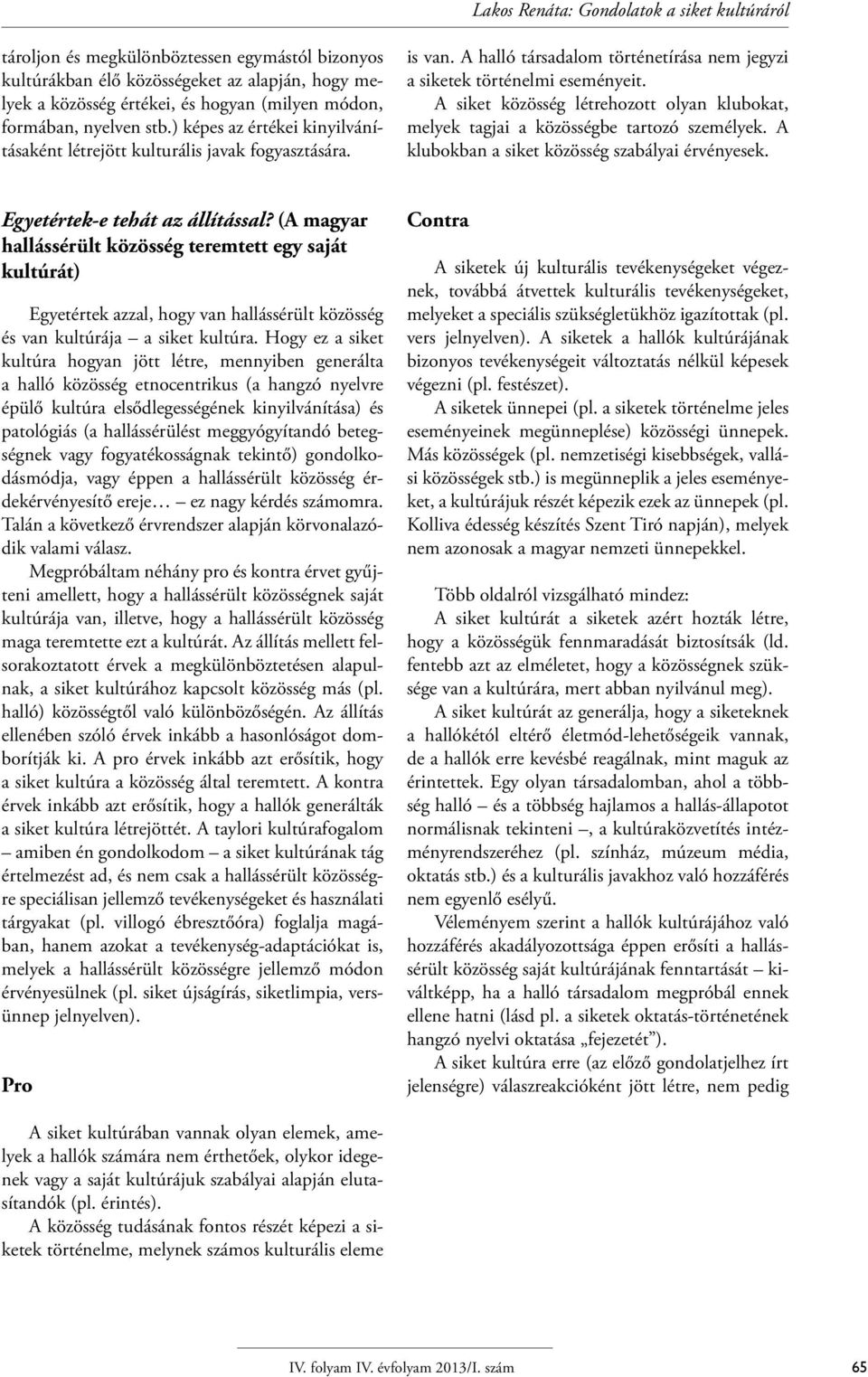 Lakos Renáta: Gondolatok a siket kultúráról

tároljon és megkülönböztessen egymástól bizonyos kultúrákban élő közösségeket az alapján, hogy melyek a közösség értékei, és hogyan (milyen módon, formában, nyelven stb.) képes az értékei kinyilvánításaként létrejött kulturális javak fogyasztására.

Egyetértek-e tehát az állítással? (A magyar hallássérült közösség teremtett egy saját kultúrát)

Egyetértek azzal, hogy van hallássérült közösség és van kultúrája – a siket kultúra. Hogy ez a siket kultúra hogyan jött létre, mennyiben generálta a halló közösség etnocentrikus (a hangzó nyelvre épülő kultúra elsődlegességének kinyilvánítása) és patológiás (a hallássérülést meggyógyítandó betegségnek vagy fogyatékosságnak tekintő) gondolkodásmódja, vagy éppen a hallássérült közösség érdekérvényesítő ereje… – ez nagy kérdés számomra. Talán a következő érvrendszer alapján körvonalazódik valami válasz.

Megpróbáltam néhány pro és kontra érvet gyűjteni amellett, hogy a hallássérült közösségnek saját kultúrája van, illetve, hogy a hallássérült közösség maga teremtette ezt a kultúrát. Az állítás mellett felsorakoztatott érvek a megkülönböztetésen alapulnak, a siket kultúrához kapcsolt közösség más (pl. halló) közösségtől való különbözőségén. Az állítás ellenében szóló érvek inkább a hasonlóságot domborítják ki. A pro érvek inkább azt erősítik, hogy a siket kultúra a közösség által teremtett. A kontra érvek inkább azt erősítik, hogy a hallók generálták a siket kultúra létrejöttét. A taylori kultúrafogalom – amiben én gondolkodom – a siket kultúrának tág értelmezést ad, és nem csak a hallássérült közösségre speciálisan jellemző tevékenységeket és használati tárgyakat (pl. villogó ébresztőóra) foglalja magában, hanem azokat a tevékenység-adaptációkat is, melyek a hallássérült közösségre jellemző módon érvényesülnek (pl. siket újságírás, siketlimpia, versünnep jelnyelven).

Pro

A siket kultúrában vannak olyan elemek, amelyek a hallók számára nem érthetőek, olykor idegenek vagy a saját kultúrájuk szabályai alapján elutasítandók (pl. érintés).

A közösség tudásának fontos részét képezi a siketek történelme, melynek számos kulturális eleme is van. A halló társadalom történetírása nem jegyzi a siketek történelmi eseményeit.

A siket közösség létrehozott olyan klubokat, melyek tagjai a közösségbe tartozó személyek. A klubokban a siket közösség szabályai érvényesek.

Contra

A siketek új kulturális tevékenységeket végeznek, továbbá átvettek kulturális tevékenységeket, melyeket a speciális szükségletükhöz igazítottak (pl. vers jelnyelven). A siketek a hallók kultúrájának bizonyos tevékenységeit változtatás nélkül képesek végezni (pl. festészet).

A siketek ünnepei (pl. a siketek történelme jeles eseményeinek megünneplése) közösségi ünnepek. Más közösségek (pl. nemzetiségi kisebbségek, vallási közösségek stb.) is megünneplik a jeles eseményeket, a kultúrájuk részét képezik ezek az ünnepek (pl. Kolliva édesség készítés Szent Tiró napján), melyek nem azonosak a magyar nemzeti ünnepekkel.

Több oldalról vizsgálható mindez:

A siket kultúrát a siketek azért hozták létre, hogy a közösségük fennmaradását biztosítsák (ld. fentebb azt az elméletet, hogy a közösségnek szüksége van a kultúrára, mert abban nyilvánul meg).

A siket kultúrát az generálja, hogy a siketeknek a hallókétól eltérő életmód-lehetőségeik vannak, de a hallók erre kevésbé reagálnak, mint maguk az érintettek. Egy olyan társadalomban, ahol a többség halló – és a többség hajlamos a hallás-állapotot normálisnak tekinteni –, a kultúraközvetítés intézményrendszeréhez (pl. színház, múzeum média, oktatás stb.) és a kulturális javakhoz való hozzáférés nem egyenlő esélyű.

Véleményem szerint a hallók kultúrájához való hozzáférés akadályozottsága éppen erősíti a hallássérült közösség saját kultúrájának fenntartását – kiváltképp, ha a halló társadalom megpróbál ennek ellene hatni (lásd pl. a siketek oktatás-történetének hangzó nyelvi oktatása „fejezetét”).

A siket kultúra erre (az előző gondolatjelhez írt jelenségre) válaszreakcióként jött létre, nem pedig

IV. folyam IV. évfolyam 2013/I. szám 65